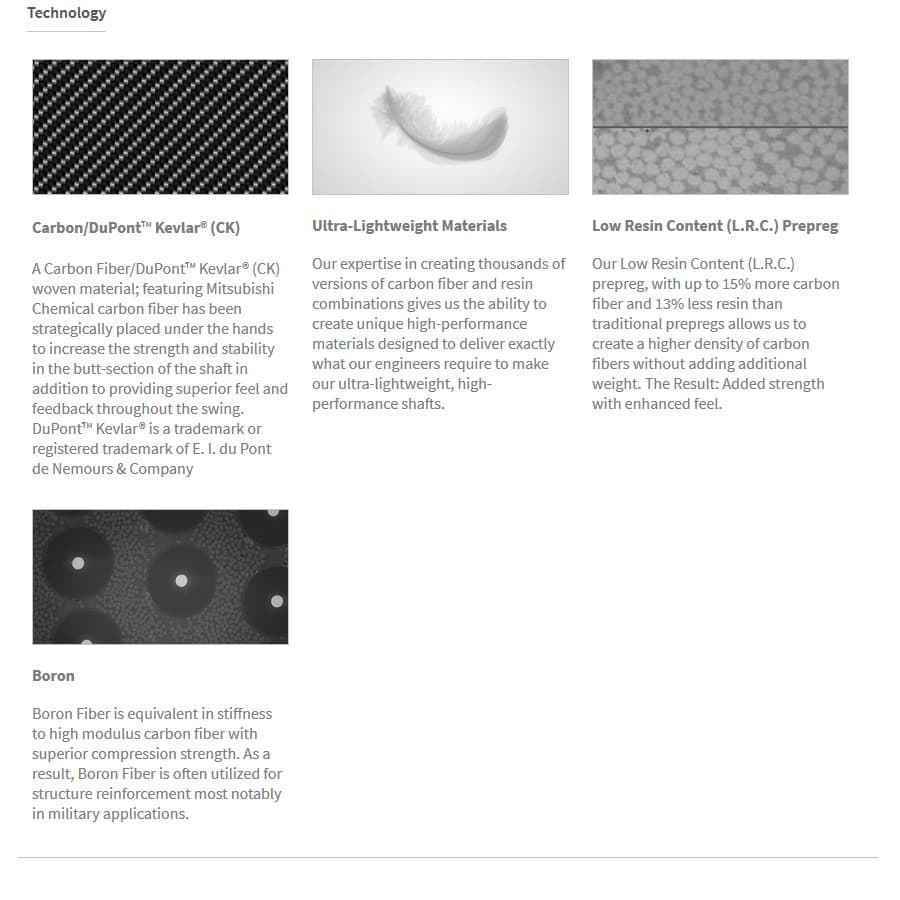 Technology

Carbon/DuPont™ Kevlar® (CK)

A Carbon Fiber/DuPont™ Kevlar® (CK) woven material; featuring Mitsubishi Chemical carbon fiber has been strategically placed under the hands to increase the strength and stability in the butt-section of the shaft in addition to providing superior feel and feedback throughout the swing. DuPont™ Kevlar® is a trademark or registered trademark of E. I. du Pont de Nemours & Company

Ultra-Lightweight Materials

Our expertise in creating thousands of versions of carbon fiber and resin combinations gives us the ability to create unique high-performance materials designed to deliver exactly what our engineers require to make our ultra-lightweight, high-performance shafts.

Low Resin Content (L.R.C.) Prepreg

Our Low Resin Content (L.R.C.) prepreg, with up to 15% more carbon fiber and 13% less resin than traditional prepregs allows us to create a higher density of carbon fibers without adding additional weight. The Result: Added strength with enhanced feel.

Boron

Boron Fiber is equivalent in stiffness to high modulus carbon fiber with superior compression strength. As a result, Boron Fiber is often utilized for structure reinforcement most notably in military applications.